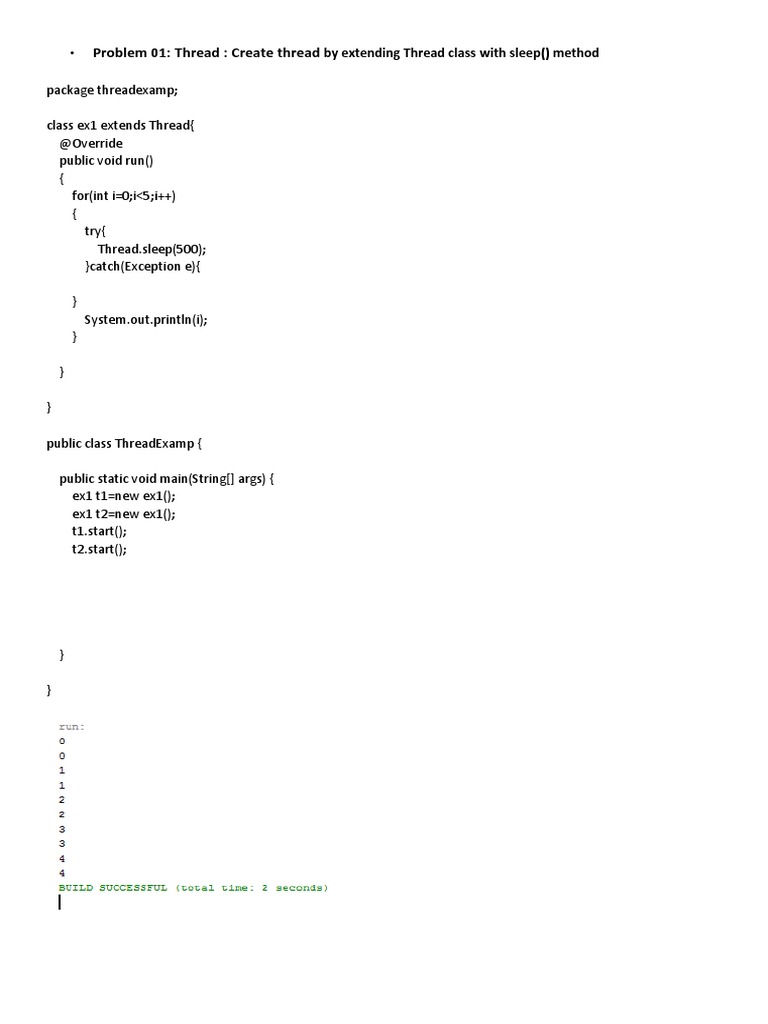 • Problem 01: Thread : Create thread by extending Thread class with sleep() method

package threadexamp;

class ex1 extends Thread{
@Override
public void run()
{
for(int i=0;i<5;i++)
{
try{
Thread.sleep(500);
}catch(Exception e){

}
System.out.println(i);
}

}

}

public class ThreadExamp {

public static void main(String[] args) {
ex1 t1=new ex1();
ex1 t2=new ex1();
t1.start();
t2.start();

}

}

run:
0
0
1
1
2
2
3
3
4
4
BUILD SUCCESSFUL (total time: 2 seconds)